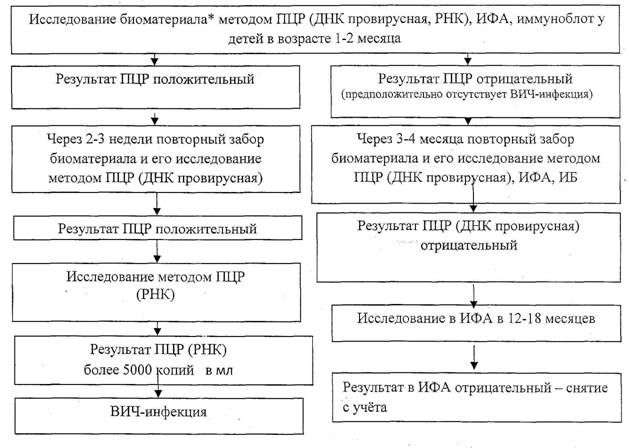 Исследование биоматериала* методом ПЦР (ДНК провирусная, РНК), ИФА, иммуноблот у детей в возрасте 1-2 месяца

Результат ПЦР положительный

Через 2-3 недели повторный забор биоматериала и его исследование методом ПЦР (ДНК провирусная)

Результат ПЦР положительный

Исследование методом ПЦР (РНК)

Результат ПЦР (РНК) более 5000 копий в мл

ВИЧ-инфекция

Результат ПЦР отрицательный (предположительно отсутствует ВИЧ-инфекция)

Через 3-4 месяца повторный забор биоматериала и его исследование методом ПЦР (ДНК провирусная), ИФА, ИБ

Результат ПЦР (ДНК провирусная) отрицательный

Исследование в ИФА в 12-18 месяцев

Результат в ИФА отрицательный – снятие с учёта